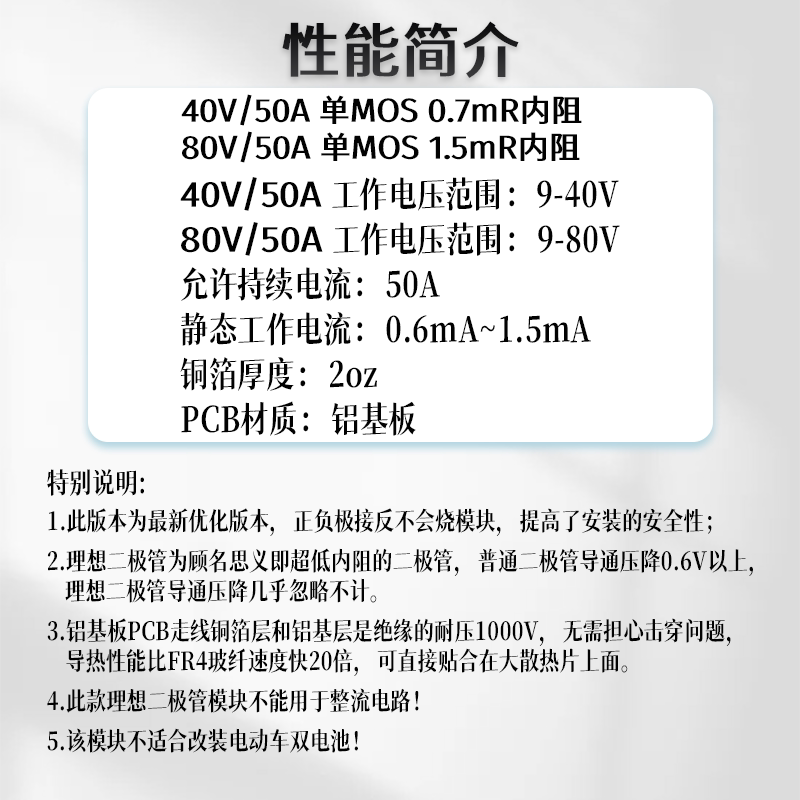 性能简介

40V/50A 单MOS 0.7mR内阻
80V/50A 单MOS 1.5mR内阻
40V/50A 工作电压范围：9-40V
80V/50A 工作电压范围：9-80V
允许持续电流：50A
静态工作电流：0.6mA~1.5mA
铜箔厚度：2oz
PCB材质：铝基板

特别说明:

1.此版本为最新优化版本，正负极接反不会烧模块，提高了安装的安全性；

2.理想二极管为顾名思义即超低内阻的二极管，普通二极管导通压降0.6V以上，理想二极管导通压降几乎忽略不计。

3.铝基板PCB走线铜箔层和铝基层是绝缘的耐压1000V，无需担心击穿问题，导热性能比FR4玻纤速度快20倍，可直接贴合在大散热片上面。

4.此款理想二极管模块不能用于整流电路！

5.该模块不适合改装电动车双电池！